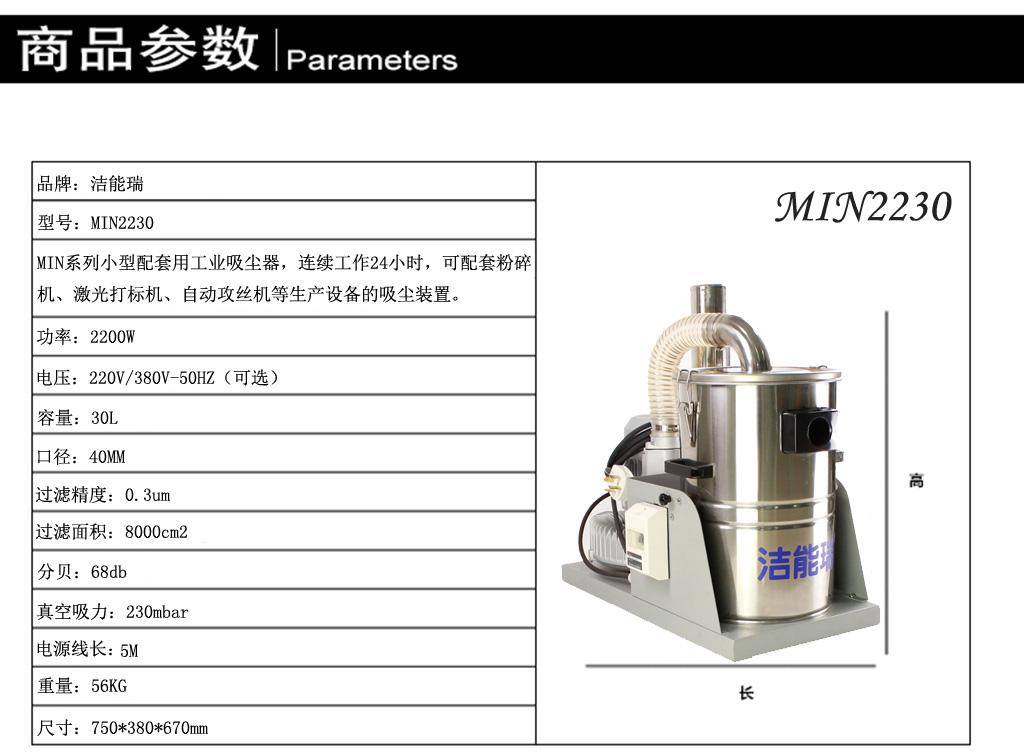 商品参数 | Parameters

品牌：洁能瑞

型号：MIN2230

MIN系列小型配套用工业吸尘器，连续工作24小时，可配套粉碎机、激光打标机、自动攻丝机等生产设备的吸尘装置。

功率：2200W

电压：220V/380V-50HZ（可选）

容量：30L

口径：40MM

过滤精度：0.3um

过滤面积：8000cm2

分贝：68db

真空吸力：230mbar

电源线长：5M

重量：56KG

尺寸：750*380*670mm

MIN2230

洁能瑞

高

长